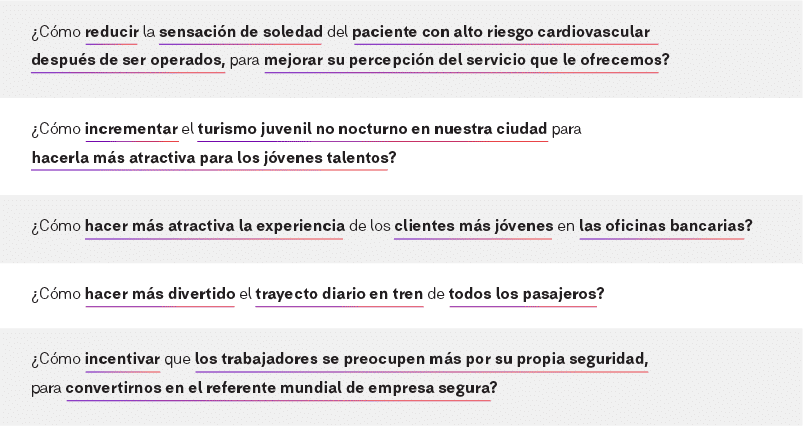 ¿Cómo reducir la sensación de soledad del paciente con alto riesgo cardiovascular después de ser operados, para mejorar su percepción del servicio que le ofrecemos?

¿Cómo incrementar el turismo juvenil no nocturno en nuestra ciudad para hacerla más atractiva para los jóvenes talentos?

¿Cómo hacer más atractiva la experiencia de los clientes más jóvenes en las oficinas bancarias?

¿Cómo hacer más divertido el trayecto diario en tren de todos los pasajeros?

¿Cómo incentivar que los trabajadores se preocupen más por su propia seguridad, para convertirnos en el referente mundial de empresa segura?